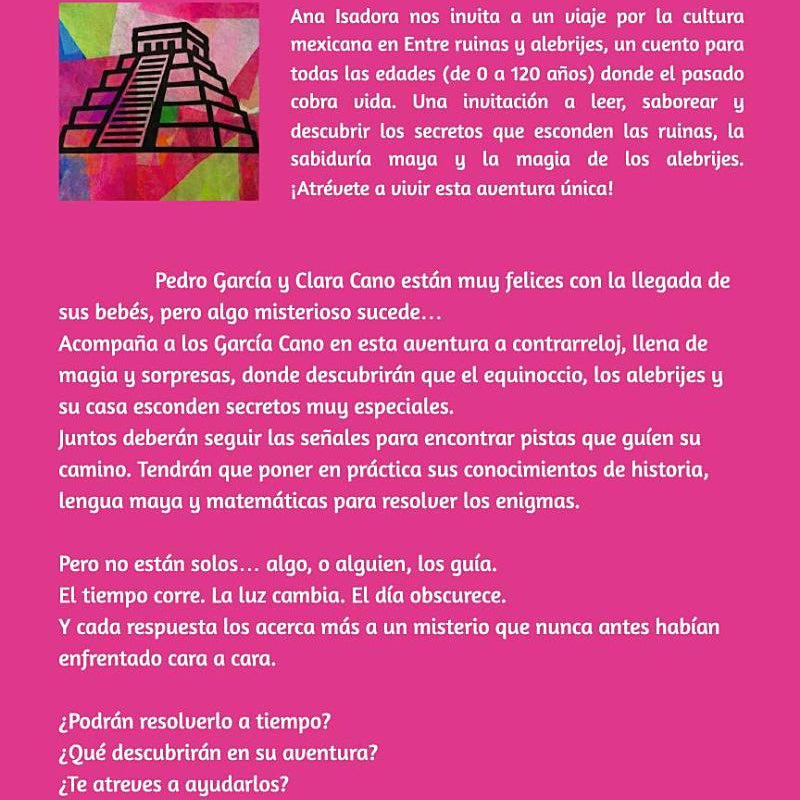 Ana Isadora nos invita a un viaje por la cultura mexicana en Entre ruinas y alebrijes, un cuento para todas las edades (de 0 a 120 años) donde el pasado cobra vida. Una invitación a leer, saborear y descubrir los secretos que esconden las ruinas, la sabiduría maya y la magia de los alebrijes. ¡Atrévete a vivir esta aventura única!

Pedro García y Clara Cano están muy felices con la llegada de sus bebés, pero algo misterioso sucede…
Acompaña a los García Cano en esta aventura a contrarreloj, llena de magia y sorpresas, donde descubrirán que el equinoccio, los alebrijes y su casa esconden secretos muy especiales.
Juntos deberán seguir las señales para encontrar pistas que guíen su camino. Tendrán que poner en práctica sus conocimientos de historia, lengua maya y matemáticas para resolver los enigmas.

Pero no están solos… algo, o alguien, los guía.
El tiempo corre. La luz cambia. El día obscurece.
Y cada respuesta los acerca más a un misterio que nunca antes habían enfrentado cara a cara.

¿Podrán resolverlo a tiempo?
¿Qué descubrirán en su aventura?
¿Te atreves a ayudarlos?